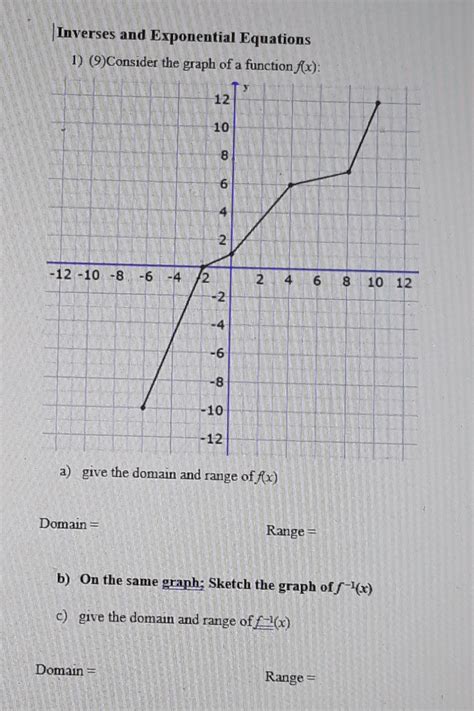 Inverses and Exponential Equations

1) (9)Consider the graph of a function $f(x)$:

y

12
10
8
6
4
2
-12 -10 -8 -6 -4 -2 2 4 6 8 10 12
-2
-4
-6
-8
-10
-12

a) give the domain and range of $f(x)$

Domain =

Range =

b) On the same graph; Sketch the graph of $f^{-1}(x)$

c) give the domain and range of $f^{-1}(x)$

Domain =

Range =